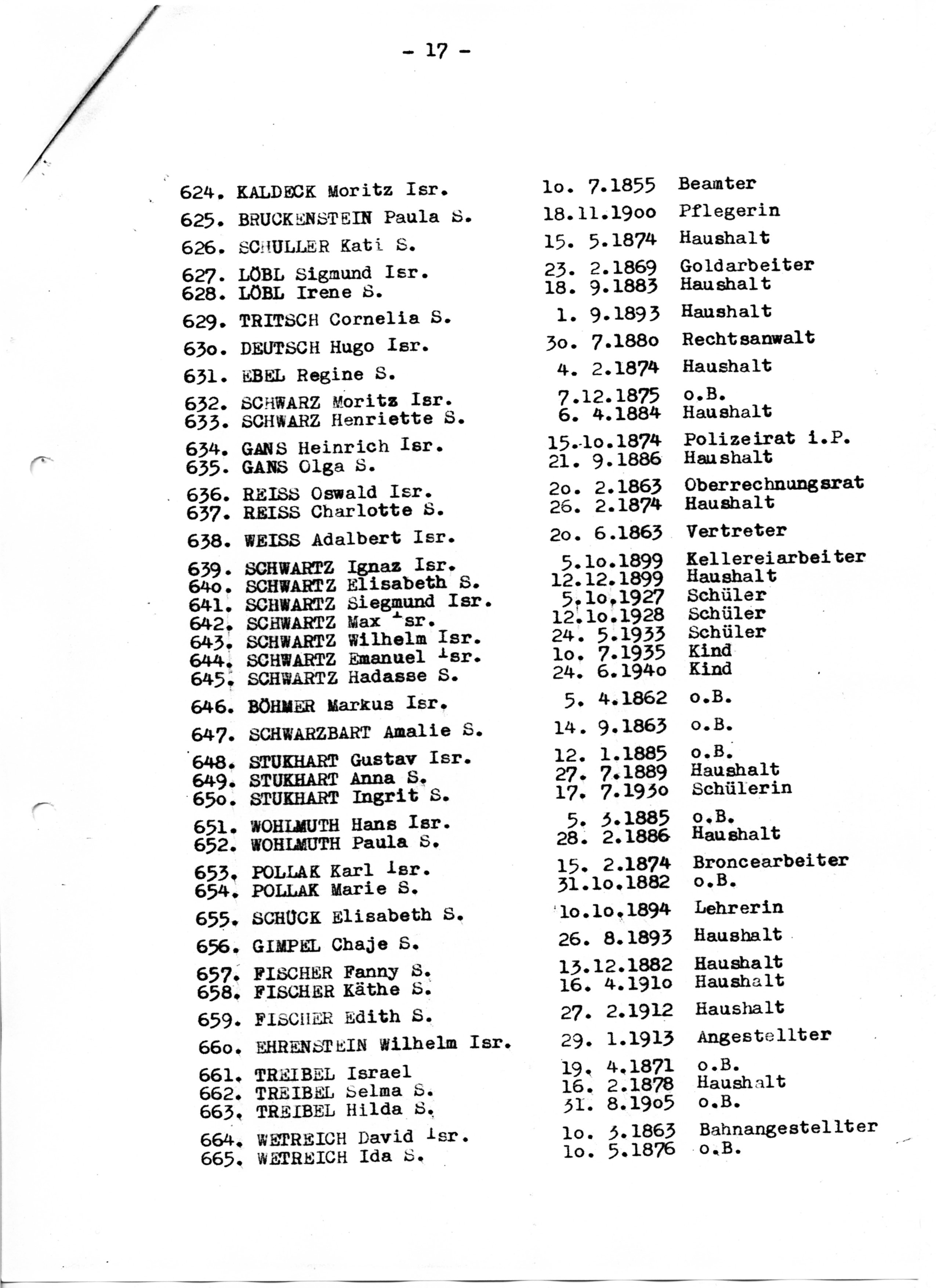 - 17 -

624. KALDECK Moritz Isr. 1o. 7.1855 Beamter
625. BRUCKENSTEIN Paula S. 18.11.19oo Pflegerin
626. SCHULLER Kati S. 15. 5.1874 Haushalt
627. LÖBL Sigmund Isr. 23. 2.1869 Goldarbeiter
628. LÖBL Irene S. 18. 9.1883 Haushalt
629. TRITSCH Cornelia S. 1. 9.1893 Haushalt
63o. DEUTSCH Hugo Isr. 3o. 7.188o Rechtsanwalt
631. EBEL Regine S. 4. 2.1874 Haushalt
632. SCHWARZ Moritz Isr. 7.12.1875 o.B.
633. SCHWARZ Henriette S. 6. 4.1884 Haushalt
634. GANS Heinrich Isr. 15.1o.1874 Polizeirat i.P.
635. GANS Olga S. 21. 9.1886 Haushalt
636. REISS Oswald Isr. 2o. 2.1863 Oberrechnungsrat
637. REISS Charlotte S. 26. 2.1874 Haushalt
638. WEISS Adalbert Isr. 2o. 6.1863 Vertreter
639. SCHWARTZ Ignaz Isr. 5.1o.1899 Kellereiarbeiter
64o. SCHWARTZ Elisabeth S. 12.12.1899 Haushalt
641. SCHWARTZ Siegmund Isr. 5.1o.1927 Schüler
642. SCHWARTZ Max Isr. 12.1o.1928 Schüler
643. SCHWARTZ Wilhelm Isr. 24. 5.1933 Schüler
644. SCHWARTZ Emanuel Isr. 1o. 7.1935 Kind
645. SCHWARTZ Hadasse S. 24. 6.194o Kind
646. BÖHMER Markus Isr. 5. 4.1862 o.B.
647. SCHWARZBART Amalie S. 14. 9.1863 o.B.
648. STUKHART Gustav Isr. 12. 1.1885 o.B.
649. STUKHART Anna S. 27. 7.1889 Haushalt
65o. STUKHART Ingrit S. 17. 7.193o Schülerin
651. WOHLMUTH Hans Isr. 5. 3.1885 o.B.
652. WOHLMUTH Paula S. 28. 2.1886 Haushalt
653. POLLAK Karl Isr. 15. 2.1874 Broncearbeiter
654. POLLAK Marie S. 31.1o.1882 o.B.
655. SCHÜCK Elisabeth S. 1o.1o.1894 Lehrerin
656. GIMPEL Chaje S. 26. 8.1893 Haushalt
657. FISCHER Fanny S. 13.12.1882 Haushalt
658. FISCHER Käthe S. 16. 4.191o Haushalt
659. FISCHER Edith S. 27. 2.1912 Haushalt
66o. EHRENSTEIN Wilhelm Isr. 29. 1.1913 Angestellter
661. TREIBEL Israel 19. 4.1871 o.B.
662. TREIBEL Selma S. 16. 2.1878 Haushalt
663. TREIBEL Hilda S. 31. 8.19o5 o.B.
664. WETREICH David Isr. 1o. 3.1863 Bahnangestellter
665. WETREICH Ida S. 1o. 5.1876 o.B.